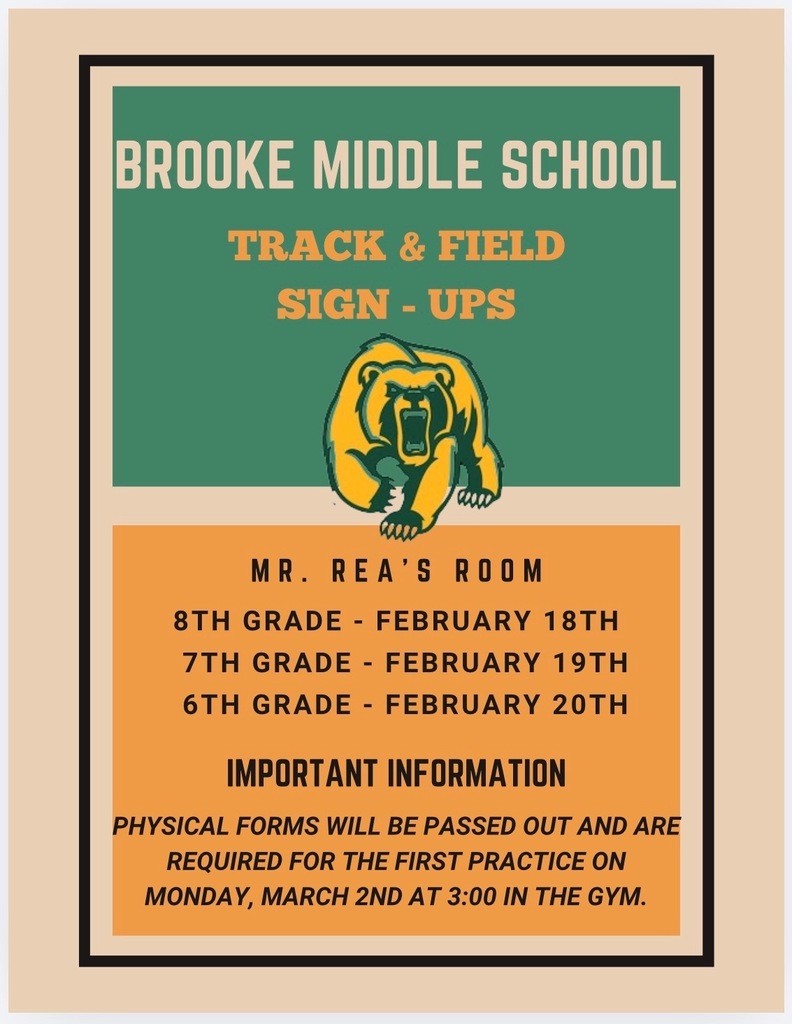 BROOKE MIDDLE SCHOOL

TRACK & FIELD
SIGN - UPS

MR. REA'S ROOM

8TH GRADE - FEBRUARY 18TH
7TH GRADE - FEBRUARY 19TH
6TH GRADE - FEBRUARY 20TH

IMPORTANT INFORMATION

PHYSICAL FORMS WILL BE PASSED OUT AND ARE REQUIRED FOR THE FIRST PRACTICE ON MONDAY, MARCH 2ND AT 3:00 IN THE GYM.